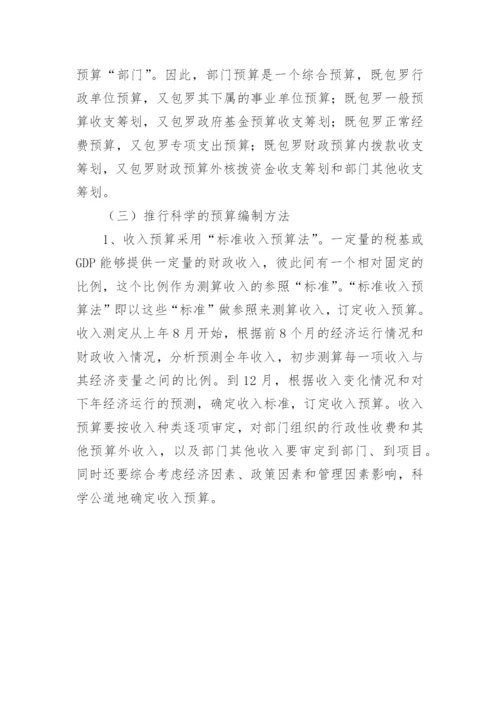 预算“部门”。因此，部门预算是一个综合预算，既包罗行政单位预算，又包罗其下属的事业单位预算；既包罗一般预算收支筹划，又包罗政府基金预算收支筹划；既包罗正常经费预算，又包罗专项支出预算；既包罗财政预算内拨款收支筹划，又包罗财政预算外核拨资金收支筹划和部门其他收支筹划。

（三）推行科学的预算编制方法

1、收入预算采用“标准收入预算法”。一定量的税基或GDP能够提供一定量的财政收入，彼此间有一个相对固定的比例，这个比例作为测算收入的参照“标准”。“标准收入预算法”即以这些“标准”做参照来测算收入，订定收入预算。收入测定从上年8月开始，根据前8个月的经济运行情况和财政收入情况，分析预测全年收入，初步测算每一项收入与其经济变量之间的比例。到12月，根据收入变化情况和对下年经济运行的预测，确定收入标准，订定收入预算。收入预算要按收入种类逐项审定，对部门组织的行政性收费和其他预算外收入，以及部门其他收入要审定到部门、到项目。同时还要综合考虑经济因素、政策因素和管理因素影响，科学公道地确定收入预算。